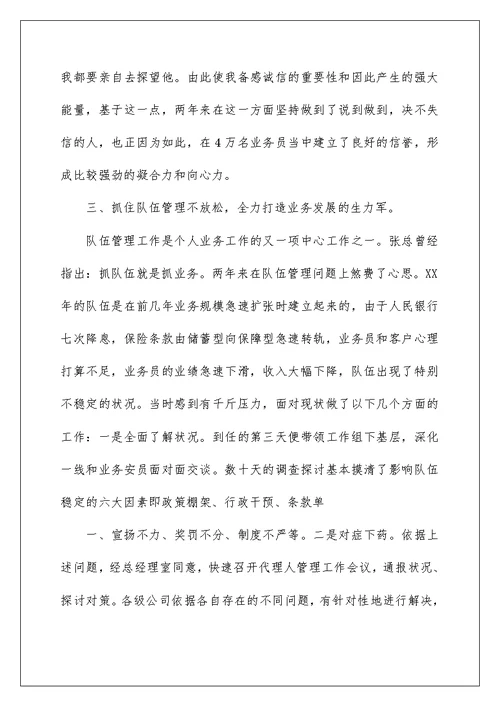 我都要亲自去探望他。由此使我备感诚信的重要性和因此产生的强大能量，基于这一点，两年来在这一方面坚持做到了说到做到，决不失信的人，也正因为如此，在4万名业务员当中建立了良好的信誉，形成比较强劲的凝合力和向心力。

三、抓住队伍管理不放松，全力打造业务发展的生力军。

队伍管理工作是个人业务工作的又一项中心工作之一。张总曾经指出：抓队伍就是抓业务。两年来在队伍管理问题上煞费了心思。XX年的队伍是在前几年业务规模急速扩张时建立起来的，由于人民银行七次降息，保险条款由储蓄型向保障型急速转轨，业务员和客户心理打算不足，业务员的业绩急速下滑，收入大幅下降，队伍出现了特别不稳定的状况。当时感到有千斤压力，面对现状做了以下几个方面的工作：一是全面了解状况。到任的第三天便带领工作组下基层，深化一线和业务安员面对面交谈。数十天的调查探讨基本摸清了影响队伍稳定的六大因素即政策棚架、行政干预、条款单

一、宣扬不力、奖罚不分、制度不严等。二是对症下药。依据上述问题，经总经理室同意，快速召开代理人管理工作会议，通报状况、探讨对策。各级公司依据各自存在的不同问题，有针对性地进行解决，